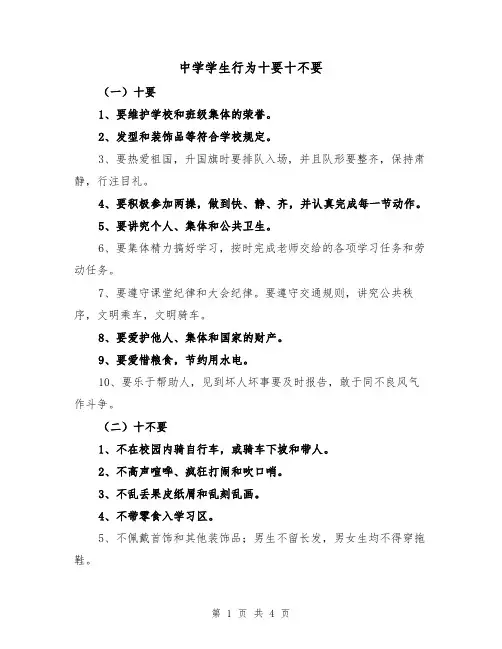 中学学生行为十要十不要

（一）十要

1、要维护学校和班级集体的荣誉。

2、发型和装饰品等符合学校规定。

3、要热爱祖国，升国旗时要排队入场，并且队形要整齐，保持肃静，行注目礼。

4、要积极参加两操，做到快、静、齐，并认真完成每一节动作。

5、要讲究个人、集体和公共卫生。

6、要集体精力搞好学习，按时完成老师交给的各项学习任务和劳动任务。

7、要遵守课堂纪律和大会纪律。要遵守交通规则，讲究公共秩序，文明乘车，文明骑车。

8、要爱护他人、集体和国家的财产。

9、要爱惜粮食，节约用水电。

10、要乐于帮助人，见到坏人坏事要及时报告，敢于同不良风气作斗争。

（二）十不要

1、不在校园内骑自行车，或骑车下坡和带人。

2、不高声喧哗、疯狂打闹和吹口哨。

3、不乱丢果皮纸屑和乱刻乱画。

4、不带零食入学习区。

5、不佩戴首饰和其他装饰品；男生不留长发，男女生均不得穿拖鞋。

第 1 页 共 4 页